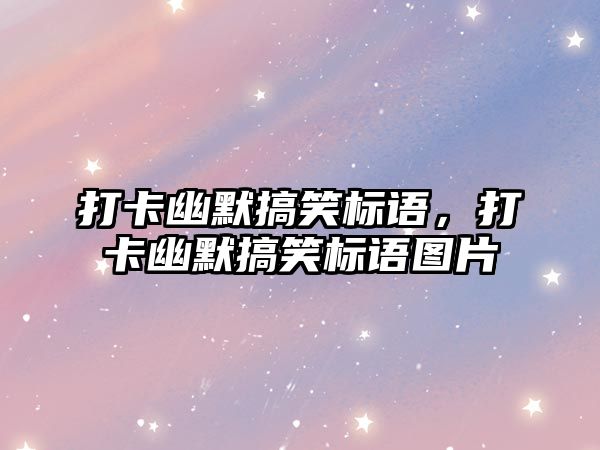 打卡幽默搞笑标语，打卡幽默搞笑标语图片